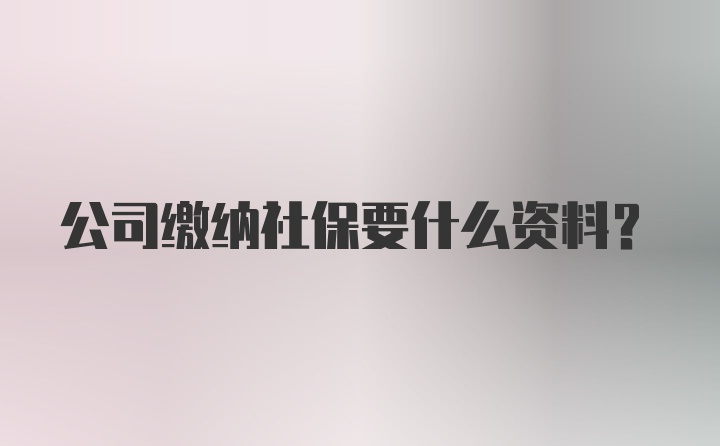 公司缴纳社保要什么资料?